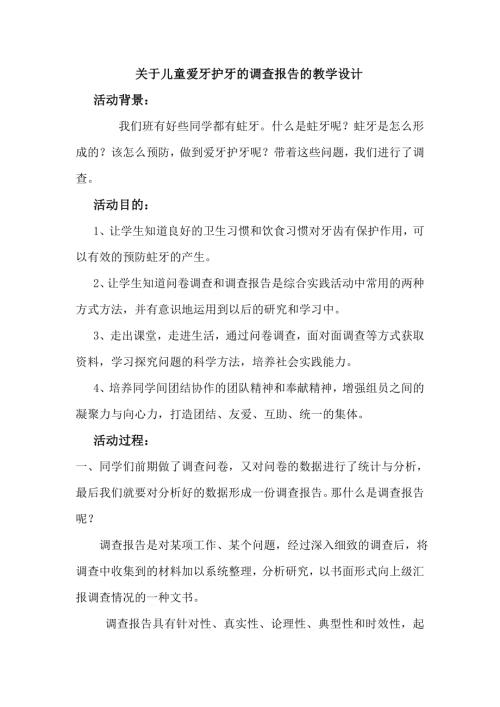 关于儿童爱牙护牙的调查报告的教学设计

活动背景：

我们班有好些同学都有蛀牙。什么是蛀牙呢？蛀牙是怎么形成的？该怎么预防，做到爱牙护牙呢？带着这些问题，我们进行了调查。

活动目的：

1、让学生知道良好的卫生习惯和饮食习惯对牙齿有保护作用，可以有效的预防蛀牙的产生。

2、让学生知道问卷调查和调查报告是综合实践活动中常用的两种方式方法，并有意识地运用到以后的研究和学习中。

3、走出课堂，走进生活，通过问卷调查，面对面调查等方式获取资料，学习探究问题的科学方法，培养社会实践能力。

4、培养同学间团结协作的团队精神和奉献精神，增强组员之间的凝聚力与向心力，打造团结、友爱、互助、统一的集体。

活动过程：

一、同学们前期做了调查问卷，又对问卷的数据进行了统计与分析，最后我们就要对分析好的数据形成一份调查报告。那什么是调查报告呢？

调查报告是对某项工作、某个问题，经过深入细致的调查后，将调查中收集到的材料加以系统整理，分析研究，以书面形式向上级汇报调查情况的一种文书。

调查报告具有针对性、真实性、论理性、典型性和时效性，起